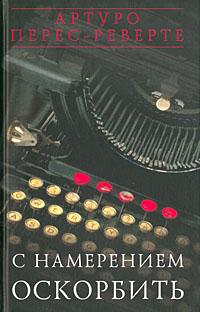 АРТУРО
ПЕРЕС-РЕВЕРТЕ

С НАМЕРЕНИЕМ
ОСКОРБИТЬ